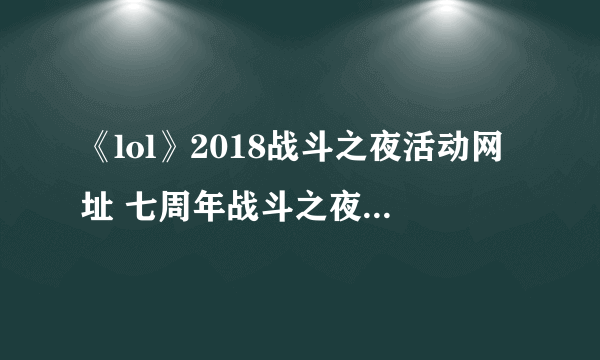 《lol》2018战斗之夜活动网址 七周年战斗之夜...